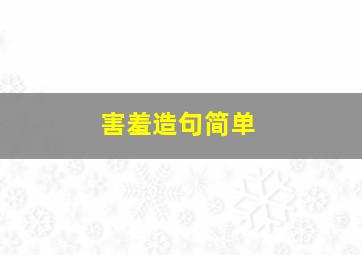 害羞造句简单